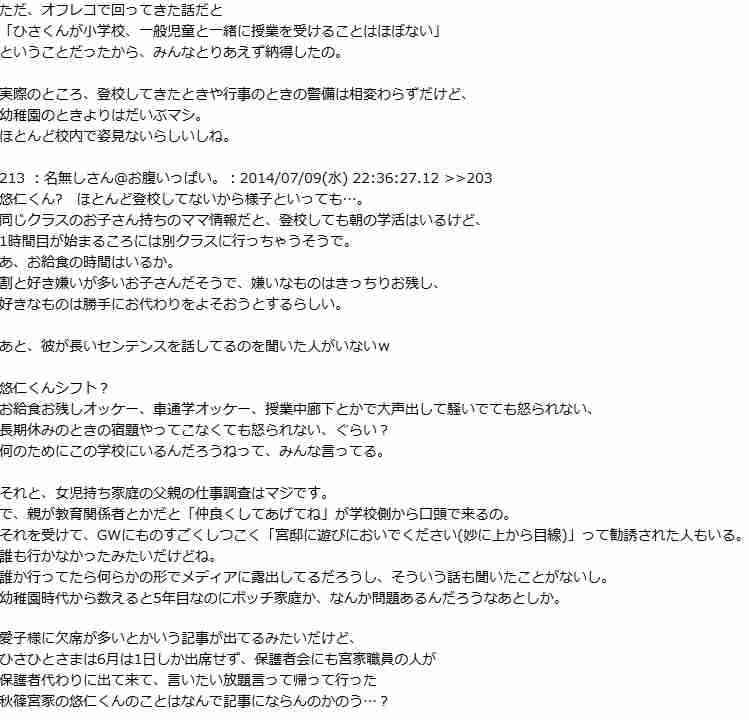 ただ、オフレコで回ってきた話だと
「ひさくんが小学校、一般児童と一緒に授業を受けることはほぼない」
ということだったから、みんなとりあえず納得したの。

実際のところ、登校してきたときや行事のときの警備は相変わらずだけど、
幼稚園のときよりはだいぶマシ。
ほとんど校内で姿見ないらしいしね。

213 ：名無しさん@お腹いっぱい。：2014/07/09(水) 22:36:27.12 >>203
悠仁くん？　ほとんど登校してないから様子といっても…。
同じクラスのお子さん持ちのママ情報だと、登校しても朝の学活はいるけど、
1時間目が始まるころには別クラスに行っちゃうそうで。
あ、お給食の時間はいるか。
割と好き嫌いが多いお子さんだそうで、嫌いなものはきっちりお残し、
好きなものは勝手にお代わりをよそおうとするらしい。

あと、彼が長いセンテンスを話してるのを聞いた人がいないｗ

悠仁くんシフト？
お給食お残しオッケー、車通学オッケー、授業中廊下とかで大声出して騒いでても怒られない、
長期休みのときの宿題やってこなくても怒られない、ぐらい？
何のためにこの学校にいるんだろうねって、みんな言ってる。

それと、女児持ち家庭の父親の仕事調査はマジです。
で、親が教育関係者とかだと「仲良くしてあげてね」が学校側から口頭で来るの。
それを受けて、GWにものすごくしつこく「宮邸に遊びにおいでください(妙に上から目線)」って勧誘された人もいる。
誰も行かなかったみたいだけどね。
誰か行ってたら何らかの形でメディアに露出してるだろうし、そういう話も聞いたことがないし。
幼稚園時代から数えると5年目なのにボッチ家庭か、なんか問題あるんだろうなあとしか。

愛子様に欠席が多いとかいう記事が出てるみたいだけど、
ひさひとさまは6月は1日しか出席せず、保護者会にも宮家職員の人が
保護者代わりに出て来て、言いたい放題言って帰って行った
秋篠宮家の悠仁くんのことはなんで記事にならんのかのう…？